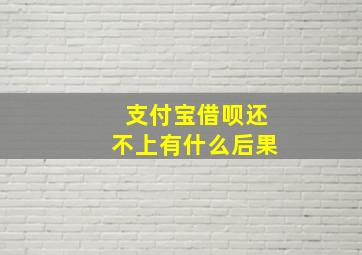 支付宝借呗还不上有什么后果